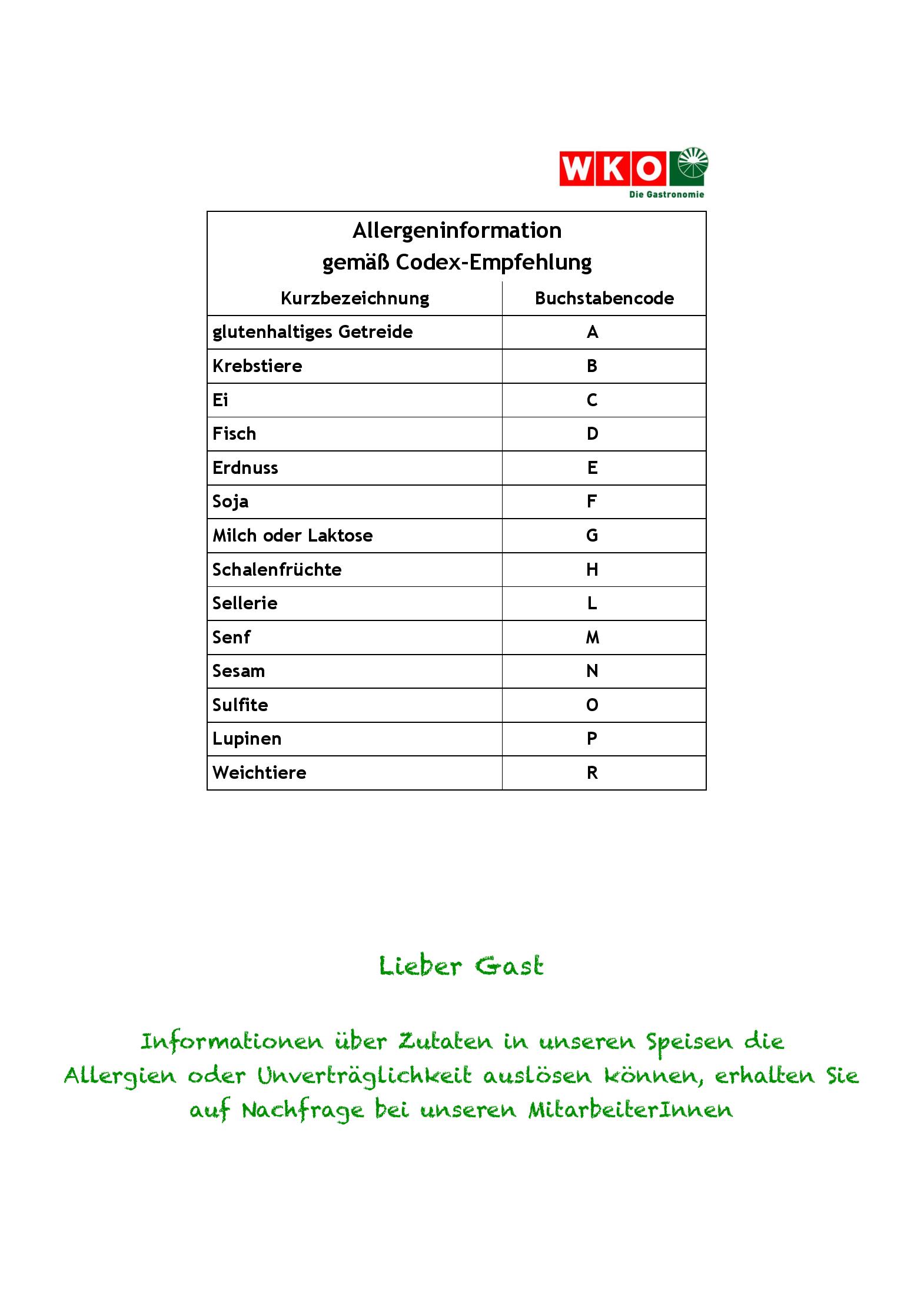 WKO
Die Gastronomie

Allergeninformation
gemäß Codex-Empfehlung

| Kurzbezeichnung | Buchstabencode |
|---|---|
| glutenhaltiges Getreide | A |
| Krebstiere | B |
| Ei | C |
| Fisch | D |
| Erdnuss | E |
| Soja | F |
| Milch oder Laktose | G |
| Schalenfrüchte | H |
| Sellerie | L |
| Senf | M |
| Sesam | N |
| Sulfite | O |
| Lupinen | P |
| Weichtiere | R |

Lieber Gast

Informationen über Zutaten in unseren Speisen die Allergien oder Unverträglichkeit auslösen können, erhalten Sie auf Nachfrage bei unseren MitarbeiterInnen